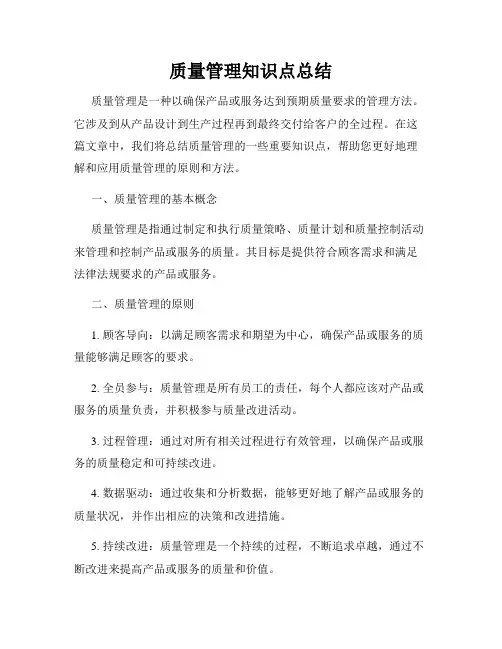 质量管理知识点总结

质量管理是一种以确保产品或服务达到预期质量要求的管理方法。它涉及到从产品设计到生产过程再到最终交付给客户的全过程。在这篇文章中，我们将总结质量管理的一些重要知识点，帮助您更好地理解和应用质量管理的原则和方法。

一、质量管理的基本概念

质量管理是指通过制定和执行质量策略、质量计划和质量控制活动来管理和控制产品或服务的质量。其目标是提供符合顾客需求和满足法律法规要求的产品或服务。

二、质量管理的原则

1. 顾客导向：以满足顾客需求和期望为中心，确保产品或服务的质量能够满足顾客的要求。

2. 全员参与：质量管理是所有员工的责任，每个人都应该对产品或服务的质量负责，并积极参与质量改进活动。

3. 过程管理：通过对所有相关过程进行有效管理，以确保产品或服务的质量稳定和可持续改进。

4. 数据驱动：通过收集和分析数据，能够更好地了解产品或服务的质量状况，并作出相应的决策和改进措施。

5. 持续改进：质量管理是一个持续的过程，不断追求卓越，通过不断改进来提高产品或服务的质量和价值。